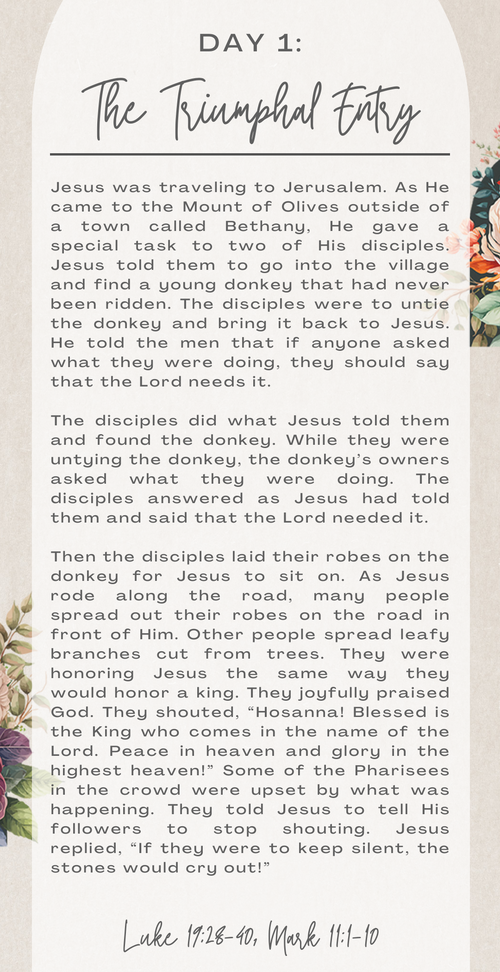 DAY 1:

The Triumphal Entry

Jesus was traveling to Jerusalem. As He came to the Mount of Olives outside of a town called Bethany, He gave a special task to two of His disciples. Jesus told them to go into the village and find a young donkey that had never been ridden. The disciples were to untie the donkey and bring it back to Jesus. He told the men that if anyone asked what they were doing, they should say that the Lord needs it.

The disciples did what Jesus told them and found the donkey. While they were untying the donkey, the donkey's owners asked what they were doing. The disciples answered as Jesus had told them and said that the Lord needed it.

Then the disciples laid their robes on the donkey for Jesus to sit on. As Jesus rode along the road, many people spread out their robes on the road in front of Him. Other people spread leafy branches cut from trees. They were honoring Jesus the same way they would honor a king. They joyfully praised God. They shouted, "Hosanna! Blessed is the King who comes in the name of the Lord. Peace in heaven and glory in the highest heaven!" Some of the Pharisees in the crowd were upset by what was happening. They told Jesus to tell His followers to stop shouting. Jesus replied, "If they were to keep silent, the stones would cry out!"

Luke 19:28-40, Mark 11:1-10